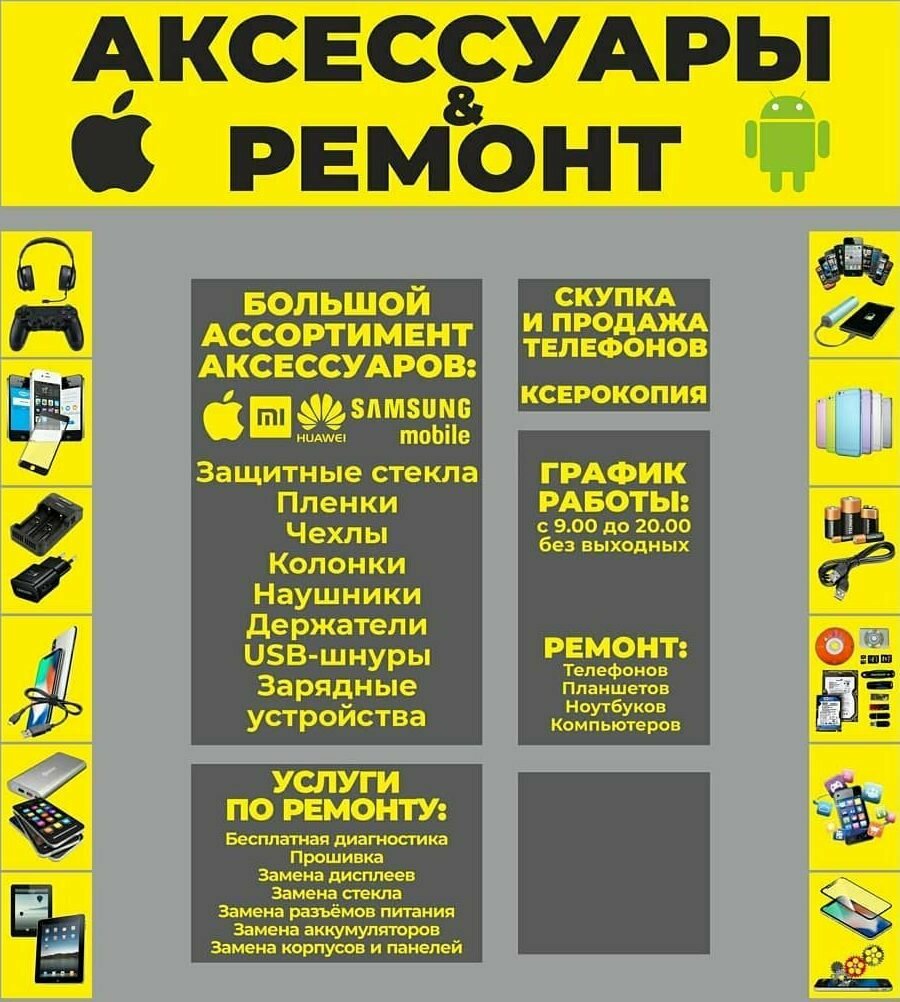 АКСЕССУАРЫ
&
РЕМОНТ

БОЛЬШОЙ АССОРТИМЕНТ АКСЕССУАРОВ:

mi HUAWEI SAMSUNG mobile

Защитные стекла
Пленки
Чехлы
Колонки
Наушники
Держатели
USB-шнуры
Зарядные устройства

УСЛУГИ ПО РЕМОНТУ:
Бесплатная диагностика
Прошивка
Замена дисплеев
Замена стекла
Замена разъёмов питания
Замена аккумуляторов
Замена корпусов и панелей

СКУПКА И ПРОДАЖА ТЕЛЕФОНОВ

КСЕРОКОПИЯ

ГРАФИК РАБОТЫ:
с 9.00 до 20.00
без выходных

РЕМОНТ:
Телефонов
Планшетов
Ноутбуков
Компьютеров